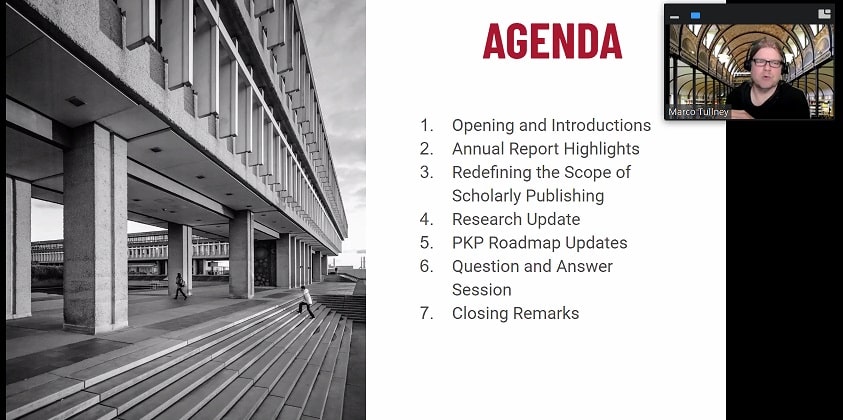 AGENDA

1. Opening and Introductions
2. Annual Report Highlights
3. Redefining the Scope of Scholarly Publishing
4. Research Update
5. PKP Roadmap Updates
6. Question and Answer Session
7. Closing Remarks

Marco Tullney